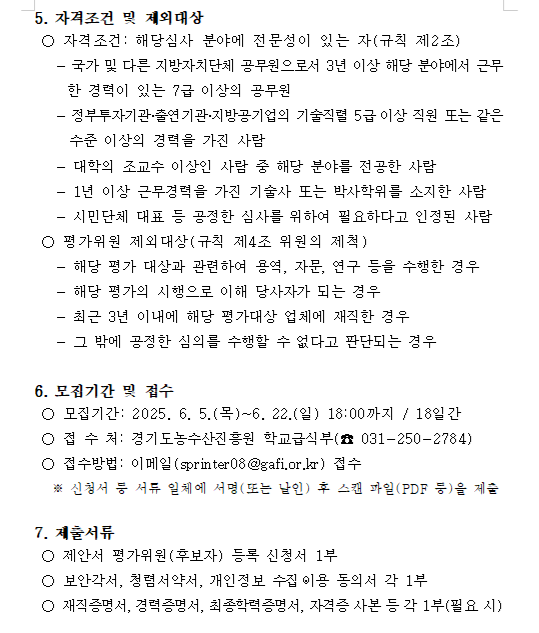 5. 자격조건 및 제외대상

○ 자격조건: 해당심사 분야에 전문성이 있는 자(규칙 제2조)

– 국가 및 다른 지방자치단체 공무원으로서 3년 이상 해당 분야에서 근무한 경력이 있는 7급 이상의 공무원

– 정부투자기관·출연기관·지방공기업의 기술직렬 5급 이상 직원 또는 같은 수준 이상의 경력을 가진 사람

– 대학의 조교수 이상인 사람 중 해당 분야를 전공한 사람

– 1년 이상 근무경력을 가진 기술사 또는 박사학위를 소지한 사람

– 시민단체 대표 등 공정한 심사를 위하여 필요하다고 인정된 사람

○ 평가위원 제외대상(규칙 제4조 위원의 제척)

– 해당 평가 대상과 관련하여 용역, 자문, 연구 등을 수행한 경우

– 해당 평가의 시행으로 이해 당사자가 되는 경우

– 최근 3년 이내에 해당 평가대상 업체에 재직한 경우

– 그 밖에 공정한 심의를 수행할 수 없다고 판단되는 경우

6. 모집기간 및 접수

○ 모집기간: 2025. 6. 5.(목)~6. 22.(일) 18:00까지 / 18일간

○ 접 수 처: 경기도농수산진흥원 학교급식부(☎ 031-250-2784)

○ 접수방법: 이메일(sprinter08@gafi.or.kr) 접수

※ 신청서 등 서류 일체에 서명(또는 날인) 후 스캔 파일(PDF 등)을 제출

7. 제출서류

○ 제안서 평가위원(후보자) 등록 신청서 1부

○ 보안각서, 청렴서약서, 개인정보 수집 이용 동의서 각 1부

○ 재직증명서, 경력증명서, 최종학력증명서, 자격증 사본 등 각 1부(필요 시)